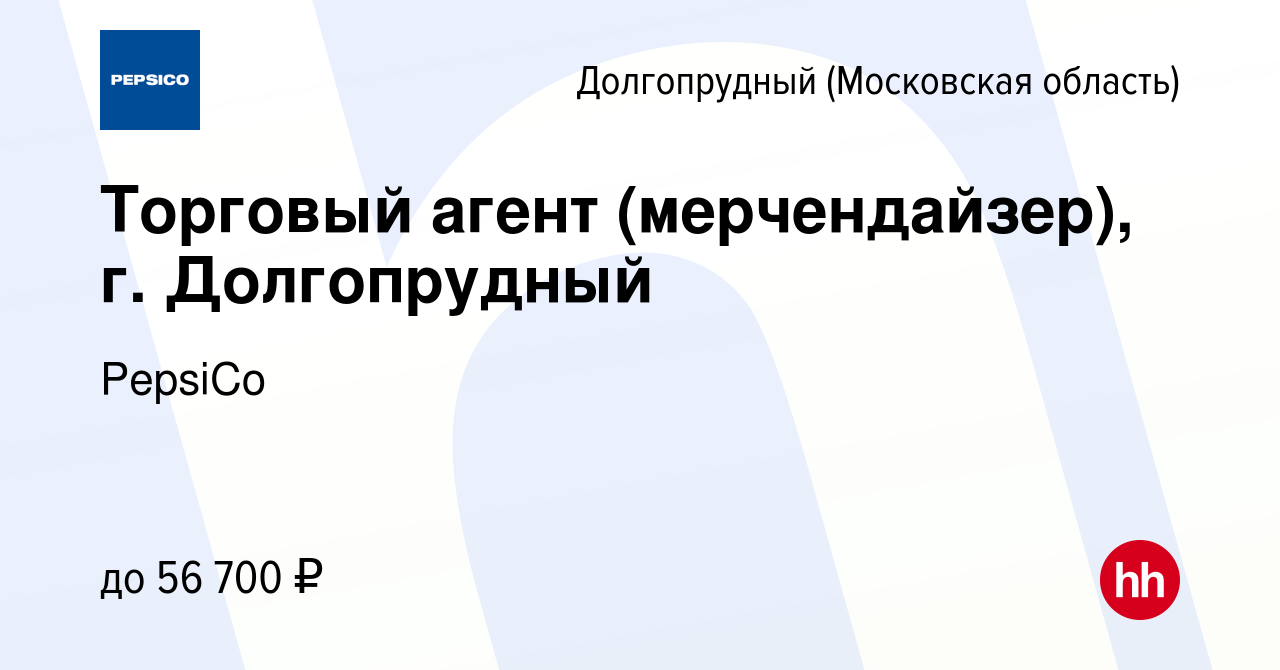 PEPSICO

Долгопрудный (Московская область)

Торговый агент (мерчендайзер), г. Долгопрудный

PepsiCo

до 56 700 ₽

hh